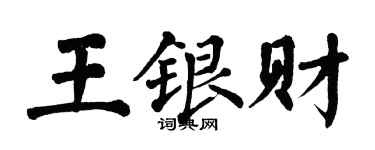 王银财
词典网